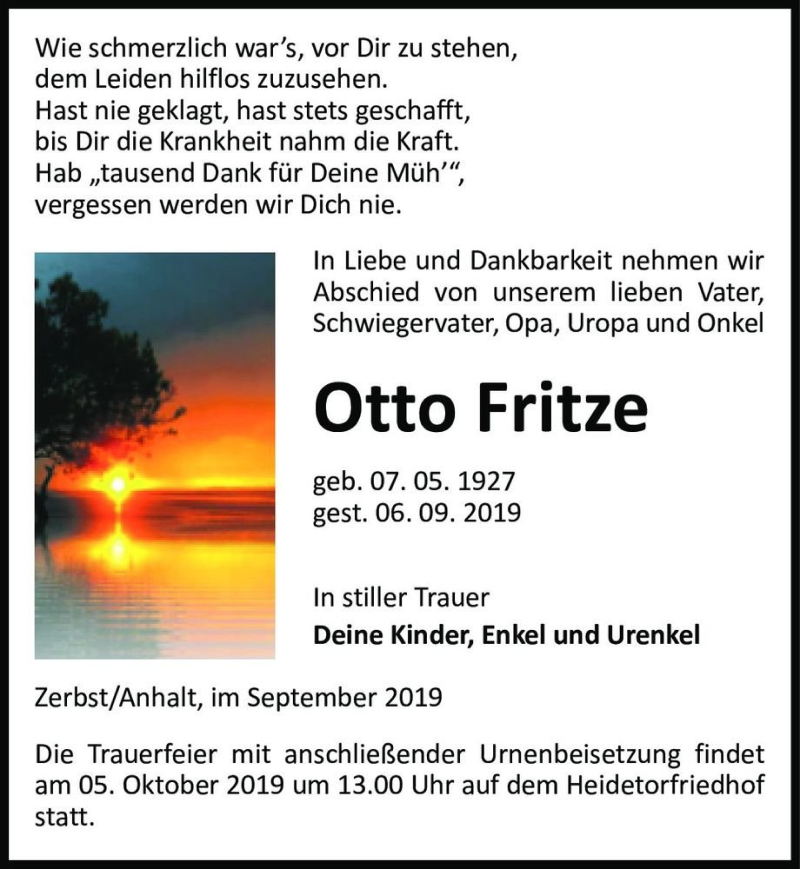 Wie schmerzlich war's, vor Dir zu stehen,
dem Leiden hilflos zuzusehen.
Hast nie geklagt, hast stets geschafft,
bis Dir die Krankheit nahm die Kraft.
Hab „tausend Dank für Deine Müh'",
vergessen werden wir Dich nie.

In Liebe und Dankbarkeit nehmen wir Abschied von unserem lieben Vater, Schwiegervater, Opa, Uropa und Onkel

Otto Fritze

geb. 07. 05. 1927
gest. 06. 09. 2019

In stiller Trauer
Deine Kinder, Enkel und Urenkel

Zerbst/Anhalt, im September 2019

Die Trauerfeier mit anschließender Urnenbeisetzung findet am 05. Oktober 2019 um 13.00 Uhr auf dem Heidetorfriedhof statt.